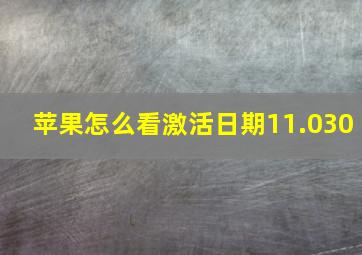 苹果怎么看激活日期11.030